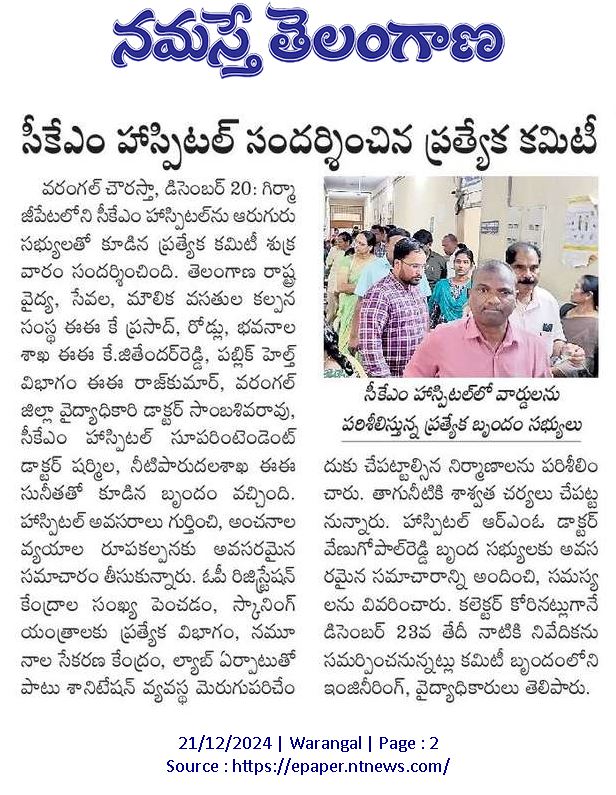 నమస్తే తెలంగాణ

సీకేఎం హాస్పిటల్ సందర్శించిన ప్రత్యేక కమిటీ

వరంగల్ చౌరస్తా, డిసెంబర్ 20: గిర్మాజీపేటలోని సీకేఎం హాస్పిటల్‌ను ఆరుగురు సభ్యులతో కూడిన ప్రత్యేక కమిటీ శుక్రవారం సందర్శించింది. తెలంగాణ రాష్ట్ర వైద్య, సేవల, మౌలిక వసతుల కల్పన సంస్థ ఈఈ కే ప్రసాద్, రోడ్లు, భవనాల శాఖ ఈఈ కే.జితేందర్‌రెడ్డి, పబ్లిక్ హెల్త్ విభాగం ఈఈ రాజ్‌కుమార్, వరంగల్ జిల్లా వైద్యాధికారి డాక్టర్ సాంబశివరావు, సీకేఎం హాస్పిటల్ సూపరింటెండెంట్ డాక్టర్ షర్మిల, నీటిపారుదలశాఖ ఈఈ సునీతతో కూడిన బృందం వచ్చింది. హాస్పిటల్ అవసరాలు గుర్తించి, అంచనాల వ్యయాల రూపకల్పనకు అవసరమైన సమాచారం తీసుకున్నారు. ఓపీ రిజిస్ట్రేషన్ కేంద్రాల సంఖ్య పెంచడం, స్కానింగ్ యంత్రాలకు ప్రత్యేక విభాగం, నమూనాల సేకరణ కేంద్రం, ల్యాబ్ ఏర్పాటుతో పాటు శానిటేషన్ వ్యవస్థ మెరుగుపరిచేందుకు చేపట్టాల్సిన నిర్మాణాలను పరిశీలించారు. తాగునీటికి శాశ్వత చర్యలు చేపట్టనున్నారు. హాస్పిటల్ ఆర్ఎంఓ డాక్టర్ వేణుగోపాల్‌రెడ్డి బృంద సభ్యులకు అవసరమైన సమాచారాన్ని అందించి, సమస్యలను వివరించారు. కలెక్టర్ కోరినట్లుగానే డిసెంబర్ 23వ తేదీ నాటికి నివేదికను సమర్పించనున్నట్లు కమిటీ బృందంలోని ఇంజినీరింగ్, వైద్యాధికారులు తెలిపారు.

సీకేఎం హాస్పిటల్‌లో వార్డులను పరిశీలిస్తున్న ప్రత్యేక బృందం సభ్యులు

21/12/2024 | Warangal | Page : 2
Source : https://epaper.ntnews.com/